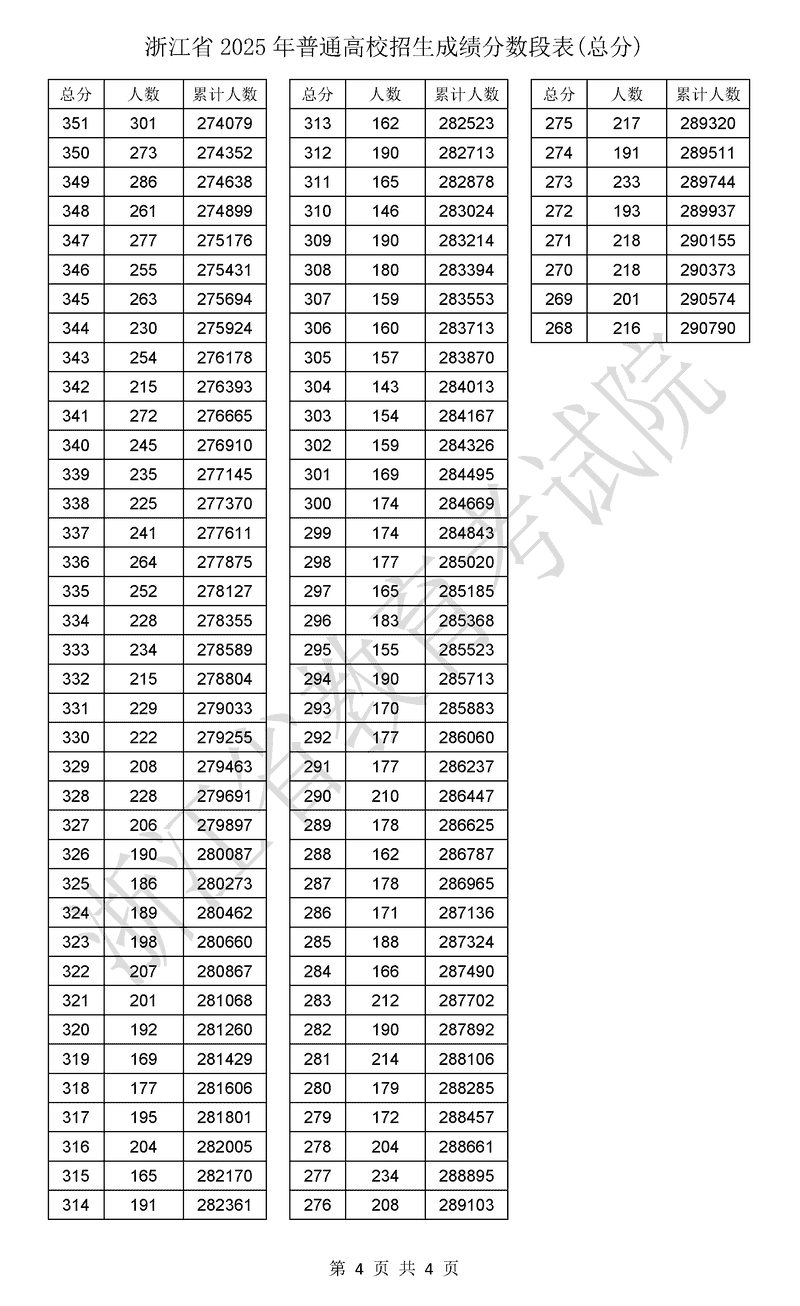 浙江省 2025 年普通高校招生成绩分数段表(总分)

| 总分 | 人数 | 累计人数 |
|---|---|---|
| 351 | 301 | 274079 |
| 350 | 273 | 274352 |
| 349 | 286 | 274638 |
| 348 | 261 | 274899 |
| 347 | 277 | 275176 |
| 346 | 255 | 275431 |
| 345 | 263 | 275694 |
| 344 | 230 | 275924 |
| 343 | 254 | 276178 |
| 342 | 215 | 276393 |
| 341 | 272 | 276665 |
| 340 | 245 | 276910 |
| 339 | 235 | 277145 |
| 338 | 225 | 277370 |
| 337 | 241 | 277611 |
| 336 | 264 | 277875 |
| 335 | 252 | 278127 |
| 334 | 228 | 278355 |
| 333 | 234 | 278589 |
| 332 | 215 | 278804 |
| 331 | 229 | 279033 |
| 330 | 222 | 279255 |
| 329 | 208 | 279463 |
| 328 | 228 | 279691 |
| 327 | 206 | 279897 |
| 326 | 190 | 280087 |
| 325 | 186 | 280273 |
| 324 | 189 | 280462 |
| 323 | 198 | 280660 |
| 322 | 207 | 280867 |
| 321 | 201 | 281068 |
| 320 | 192 | 281260 |
| 319 | 169 | 281429 |
| 318 | 177 | 281606 |
| 317 | 195 | 281801 |
| 316 | 204 | 282005 |
| 315 | 165 | 282170 |
| 314 | 191 | 282361 |

| 总分 | 人数 | 累计人数 |
|---|---|---|
| 313 | 162 | 282523 |
| 312 | 190 | 282713 |
| 311 | 165 | 282878 |
| 310 | 146 | 283024 |
| 309 | 190 | 283214 |
| 308 | 180 | 283394 |
| 307 | 159 | 283553 |
| 306 | 160 | 283713 |
| 305 | 157 | 283870 |
| 304 | 143 | 284013 |
| 303 | 154 | 284167 |
| 302 | 159 | 284326 |
| 301 | 169 | 284495 |
| 300 | 174 | 284669 |
| 299 | 174 | 284843 |
| 298 | 177 | 285020 |
| 297 | 165 | 285185 |
| 296 | 183 | 285368 |
| 295 | 155 | 285523 |
| 294 | 190 | 285713 |
| 293 | 170 | 285883 |
| 292 | 177 | 286060 |
| 291 | 177 | 286237 |
| 290 | 210 | 286447 |
| 289 | 178 | 286625 |
| 288 | 162 | 286787 |
| 287 | 178 | 286965 |
| 286 | 171 | 287136 |
| 285 | 188 | 287324 |
| 284 | 166 | 287490 |
| 283 | 212 | 287702 |
| 282 | 190 | 287892 |
| 281 | 214 | 288106 |
| 280 | 179 | 288285 |
| 279 | 172 | 288457 |
| 278 | 204 | 288661 |
| 277 | 234 | 288895 |
| 276 | 208 | 289103 |

| 总分 | 人数 | 累计人数 |
|---|---|---|
| 275 | 217 | 289320 |
| 274 | 191 | 289511 |
| 273 | 233 | 289744 |
| 272 | 193 | 289937 |
| 271 | 218 | 290155 |
| 270 | 218 | 290373 |
| 269 | 201 | 290574 |
| 268 | 216 | 290790 |

浙江省教育考试院

第 4 页 共 4 页